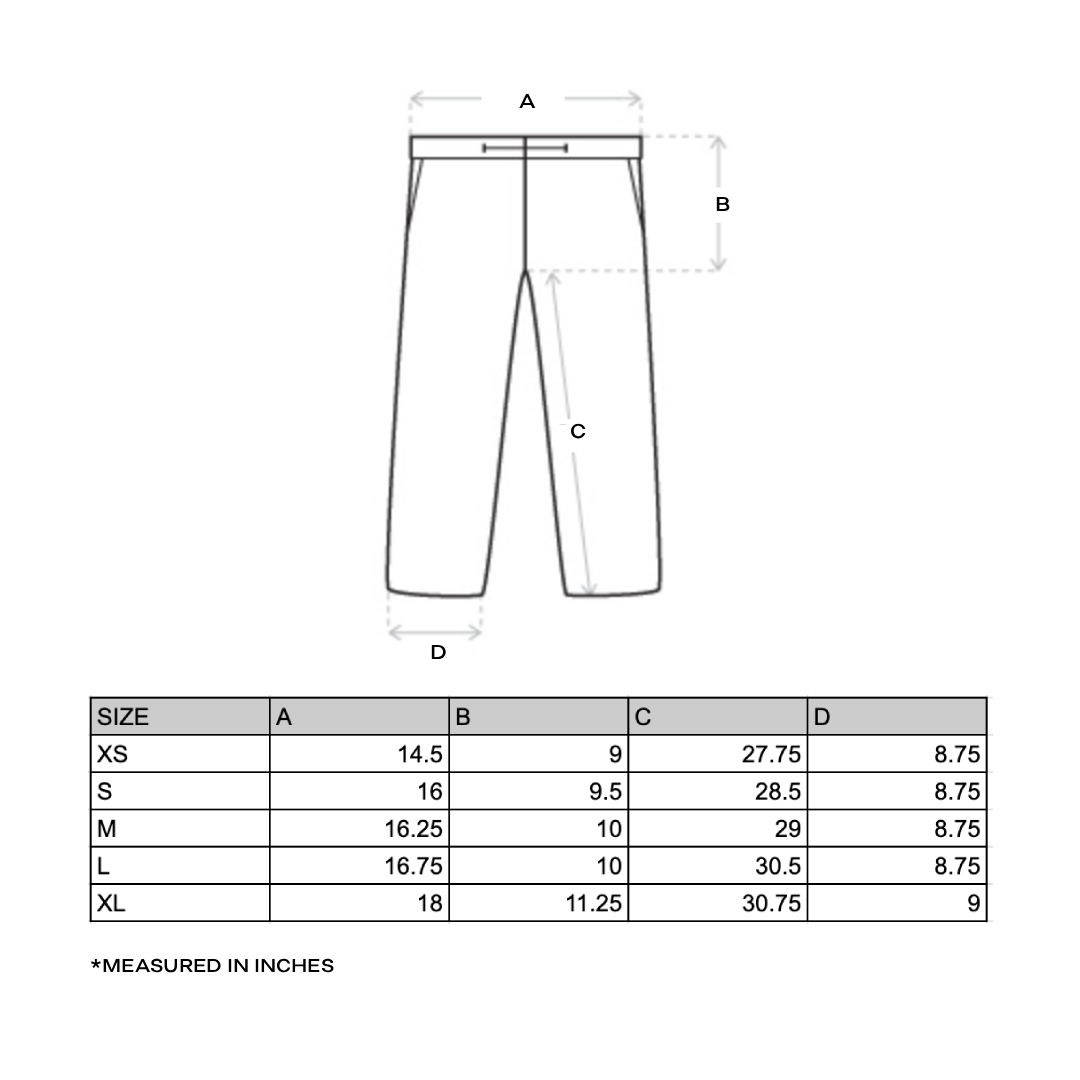 A

B

C

D

| SIZE | A | B | C | D |
|---|---|---|---|---|
| XS | 14.5 | 9 | 27.75 | 8.75 |
| S | 16 | 9.5 | 28.5 | 8.75 |
| M | 16.25 | 10 | 29 | 8.75 |
| L | 16.75 | 10 | 30.5 | 8.75 |
| XL | 18 | 11.25 | 30.75 | 9 |

*MEASURED IN INCHES